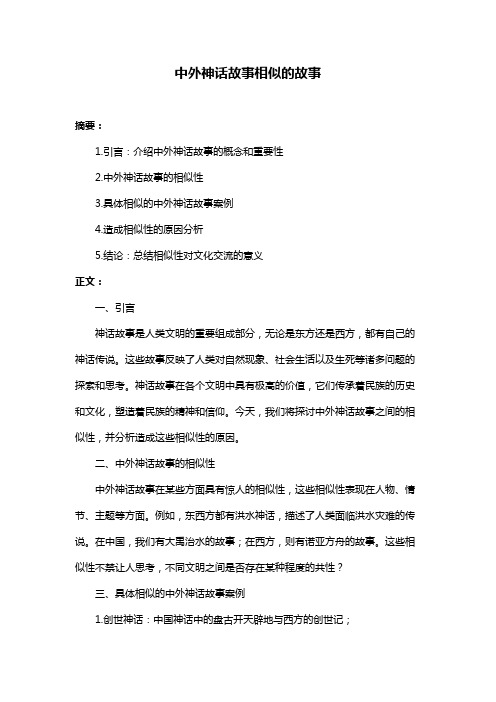 中外神话故事相似的故事

摘要：

1.引言：介绍中外神话故事的概念和重要性

2.中外神话故事的相似性

3.具体相似的中外神话故事案例

4.造成相似性的原因分析

5.结论：总结相似性对文化交流的意义

正文：

一、引言

神话故事是人类文明的重要组成部分，无论是东方还是西方，都有自己的神话传说。这些故事反映了人类对自然现象、社会生活以及生死等诸多问题的探索和思考。神话故事在各个文明中具有极高的价值，它们传承着民族的历史和文化，塑造着民族的精神和信仰。今天，我们将探讨中外神话故事之间的相似性，并分析造成这些相似性的原因。

二、中外神话故事的相似性

中外神话故事在某些方面具有惊人的相似性，这些相似性表现在人物、情节、主题等方面。例如，东西方都有洪水神话，描述了人类面临洪水灾难的传说。在中国，我们有大禹治水的故事；在西方，则有诺亚方舟的故事。这些相似性不禁让人思考，不同文明之间是否存在某种程度的共性？

三、具体相似的中外神话故事案例

1.创世神话：中国神话中的盘古开天辟地与西方的创世记；